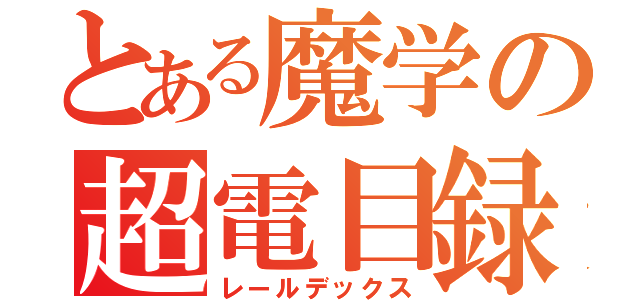 とある魔学の
超電目録
レールデックス